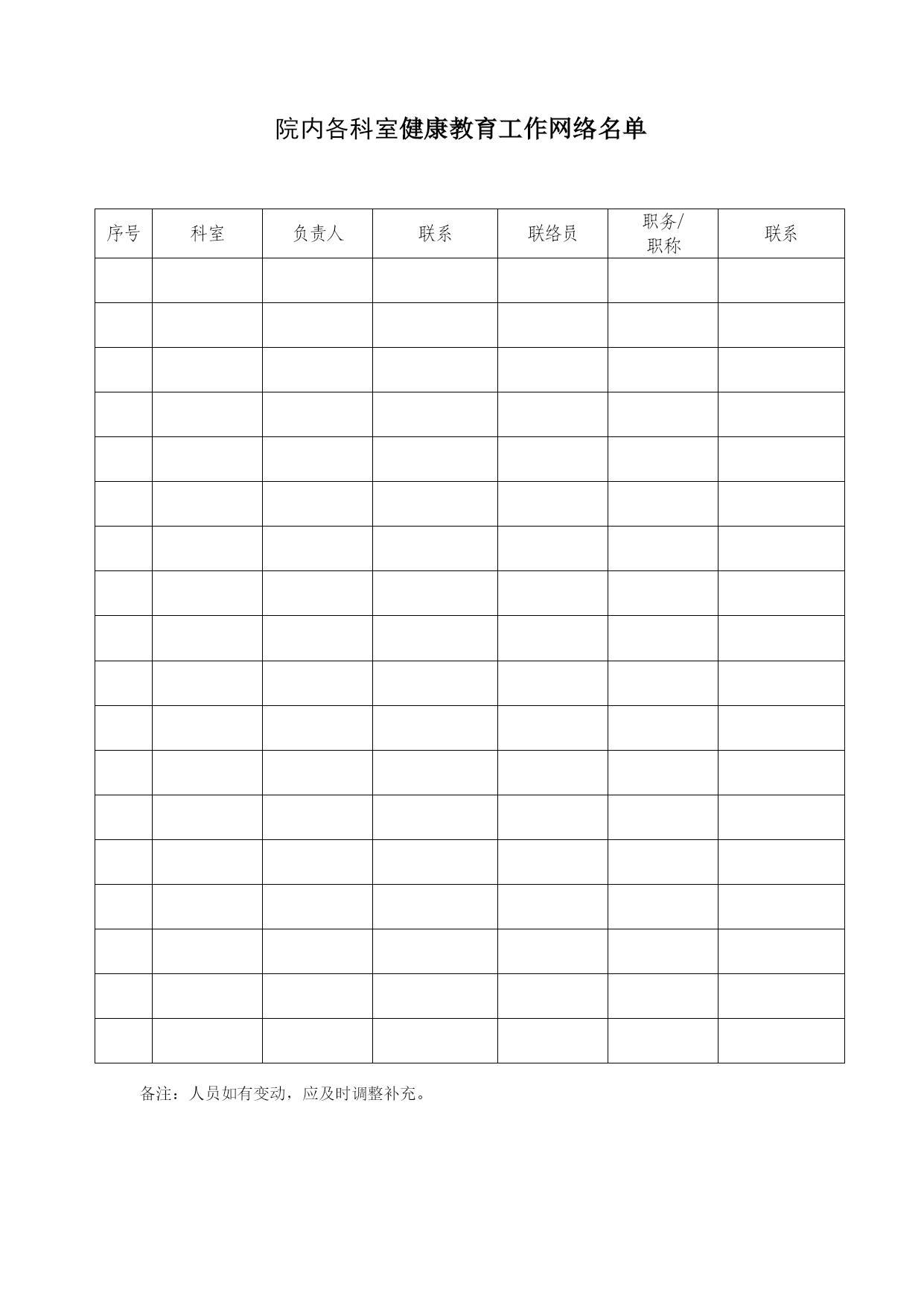 院内各科室健康教育工作网络名单

| 序号 | 科室 | 负责人 | 联系 | 联络员 | 职务/职称 | 联系 |
|---|---|---|---|---|---|---|
| | | | | | | |
| | | | | | | |
| | | | | | | |
| | | | | | | |
| | | | | | | |
| | | | | | | |
| | | | | | | |
| | | | | | | |
| | | | | | | |
| | | | | | | |
| | | | | | | |
| | | | | | | |
| | | | | | | |
| | | | | | | |
| | | | | | | |
| | | | | | | |
| | | | | | | |
| | | | | | | |

备注：人员如有变动，应及时调整补充。